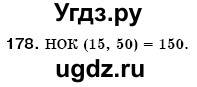 Угдз.ру

178. НОК (15, 50) = 150.

ugdz.ru